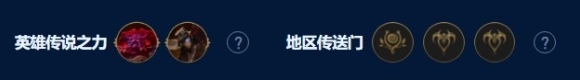 英雄传说之力 ?

地区传送门 ?